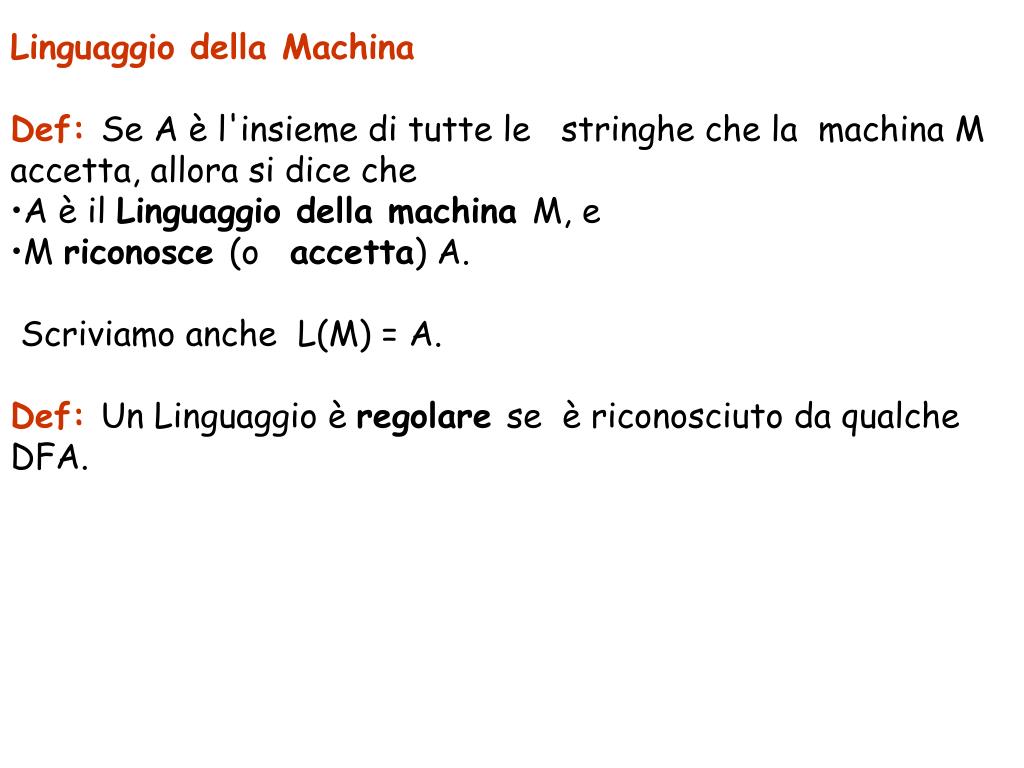 Linguaggio della Machina

Def: Se A è l'insieme di tutte le stringhe che la machina M accetta, allora si dice che
•A è il Linguaggio della machina M, e
•M riconosce (o accetta) A.

Scriviamo anche L(M) = A.

Def: Un Linguaggio è regolare se è riconosciuto da qualche DFA.